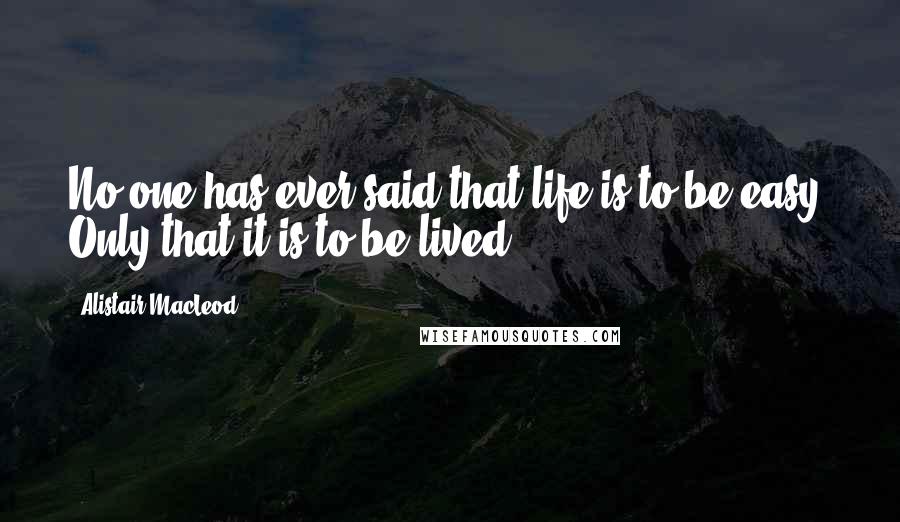 No one has ever said that life is to be easy. Only that it is to be lived.

Alistair Macleod

WISEFAMOUSQUOTES.COM